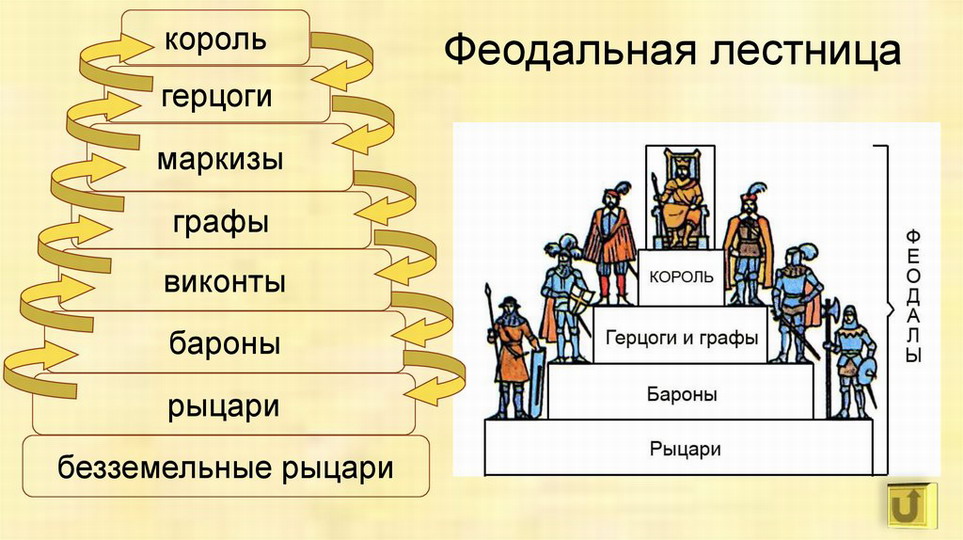 король
герцоги
маркизы
графы
виконты
бароны
рыцари
безземельные рыцари

Феодальная лестница

КОРОЛЬ
Герцоги и графы
Бароны
Рыцари

ФЕОДАЛЫ